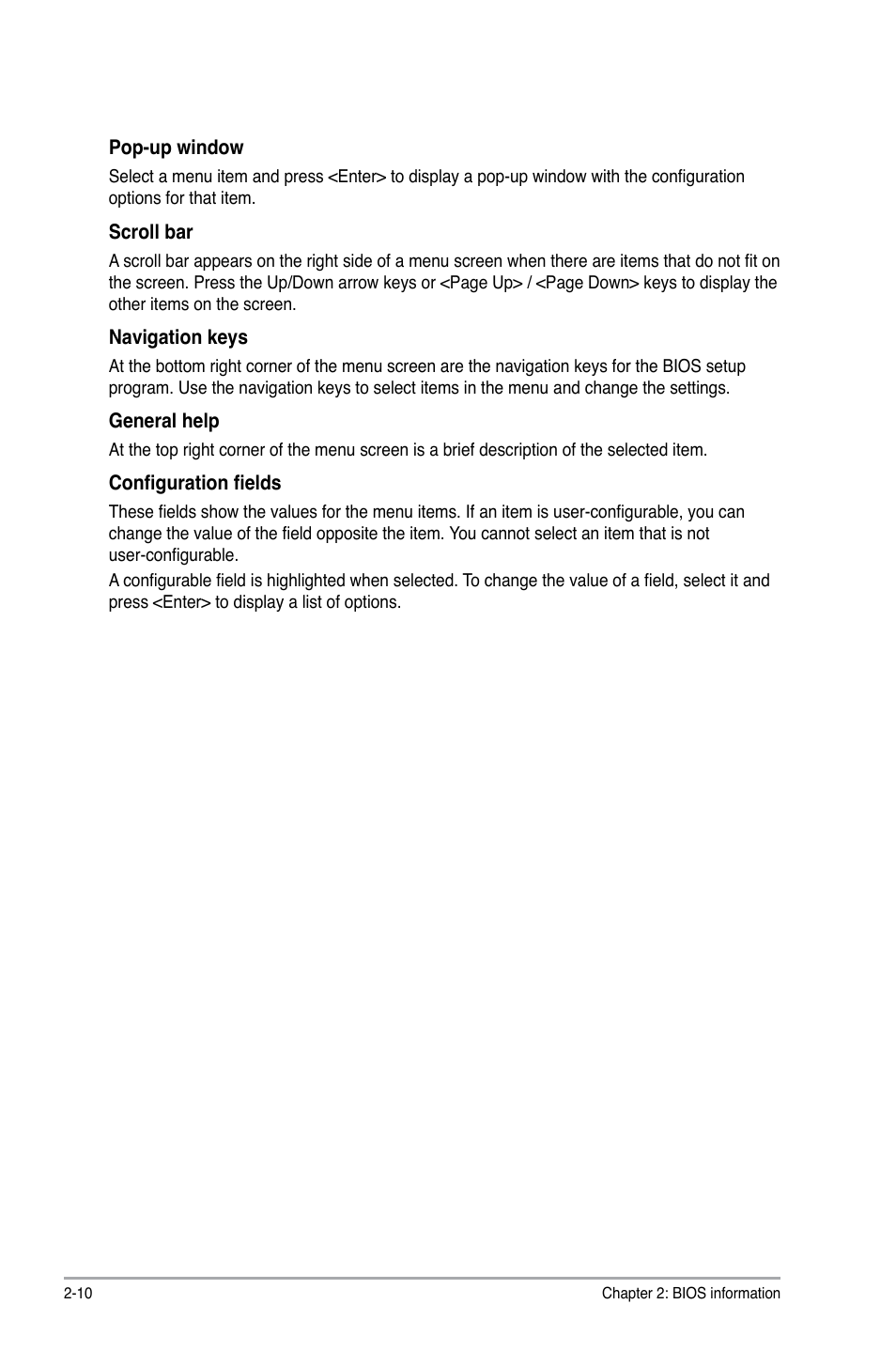 Pop-up window

Select a menu item and press <Enter> to display a pop-up window with the configuration options for that item.

Scroll bar

A scroll bar appears on the right side of a menu screen when there are items that do not fit on the screen. Press the Up/Down arrow keys or <Page Up> / <Page Down> keys to display the other items on the screen.

Navigation keys

At the bottom right corner of the menu screen are the navigation keys for the BIOS setup program. Use the navigation keys to select items in the menu and change the settings.

General help

At the top right corner of the menu screen is a brief description of the selected item.

Configuration fields

These fields show the values for the menu items. If an item is user-configurable, you can change the value of the field opposite the item. You cannot select an item that is not user-configurable.

A configurable field is highlighted when selected. To change the value of a field, select it and press <Enter> to display a list of options.

2-10

Chapter 2: BIOS information